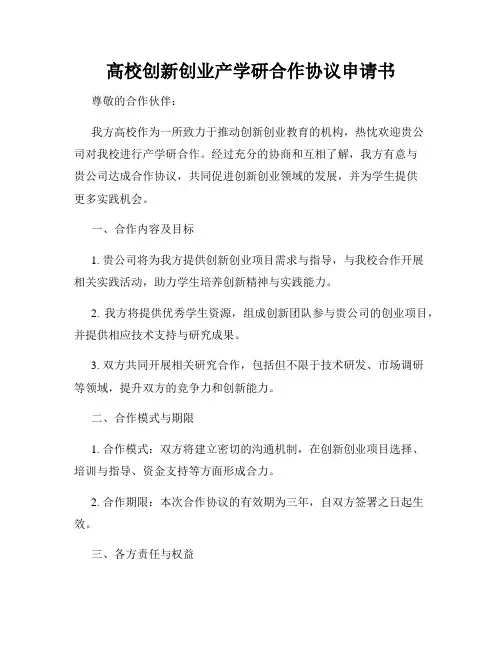 高校创新创业产学研合作协议申请书

尊敬的合作伙伴：

我方高校作为一所致力于推动创新创业教育的机构，热忱欢迎贵公司对我校进行产学研合作。经过充分的协商和互相了解，我方有意与贵公司达成合作协议，共同促进创新创业领域的发展，并为学生提供更多实践机会。

一、合作内容及目标

1. 贵公司将为我方提供创新创业项目需求与指导，与我校合作开展相关实践活动，助力学生培养创新精神与实践能力。

2. 我方将提供优秀学生资源，组成创新团队参与贵公司的创业项目，并提供相应技术支持与研究成果。

3. 双方共同开展相关研究合作，包括但不限于技术研发、市场调研等领域，提升双方的竞争力和创新能力。

二、合作模式与期限

1. 合作模式：双方将建立密切的沟通机制，在创新创业项目选择、培训与指导、资金支持等方面形成合力。

2. 合作期限：本次合作协议的有效期为三年，自双方签署之日起生效。

三、各方责任与权益